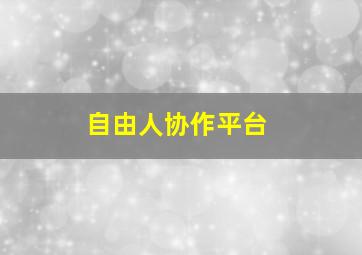 自由人协作平台